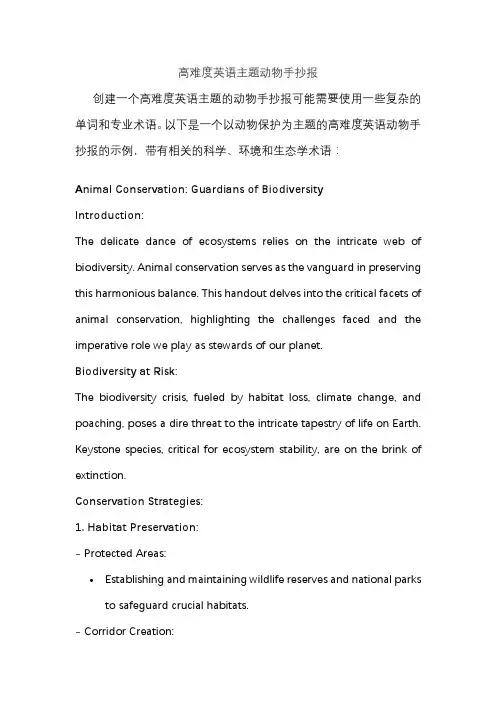 高难度英语主题动物手抄报

创建一个高难度英语主题的动物手抄报可能需要使用一些复杂的单词和专业术语。以下是一个以动物保护为主题的高难度英语动物手抄报的示例，带有相关的科学、环境和生态学术语：

Animal Conservation: Guardians of Biodiversity

Introduction:

The delicate dance of ecosystems relies on the intricate web of biodiversity. Animal conservation serves as the vanguard in preserving this harmonious balance. This handout delves into the critical facets of animal conservation, highlighting the challenges faced and the imperative role we play as stewards of our planet.

Biodiversity at Risk:

The biodiversity crisis, fueled by habitat loss, climate change, and poaching, poses a dire threat to the intricate tapestry of life on Earth. Keystone species, critical for ecosystem stability, are on the brink of extinction.

Conservation Strategies:

1. Habitat Preservation:

- Protected Areas:

• Establishing and maintaining wildlife reserves and national parks to safeguard crucial habitats.

- Corridor Creation: